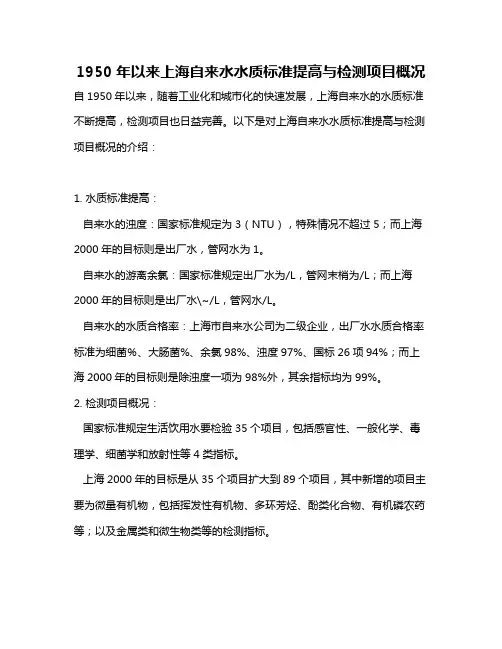 1950 年以来上海自来水水质标准提高与检测项目概况

自 1950 年以来，随着工业化和城市化的快速发展，上海自来水的水质标准不断提高，检测项目也日益完善。以下是对上海自来水水质标准提高与检测项目概况的介绍：

1. 水质标准提高：

自来水的浊度：国家标准规定为 3（NTU），特殊情况不超过 5；而上海 2000 年的目标则是出厂水，管网水为 1。

自来水的游离余氯：国家标准规定出厂水为/L，管网末梢为/L；而上海 2000 年的目标则是出厂水\~/L，管网水/L。

自来水的水质合格率：上海市自来水公司为二级企业，出厂水水质合格率标准为细菌%、大肠菌%、余氯 98%、浊度 97%、国标 26 项 94%；而上海 2000 年的目标则是除浊度一项为 98%外，其余指标均为 99%。

2. 检测项目概况：

国家标准规定生活饮用水要检验 35 个项目，包括感官性、一般化学、毒理学、细菌学和放射性等 4 类指标。

上海 2000 年的目标是从 35 个项目扩大到 89 个项目，其中新增的项目主要为微量有机物，包括挥发性有机物、多环芳烃、酚类化合物、有机磷农药等；以及金属类和微生物类等的检测指标。